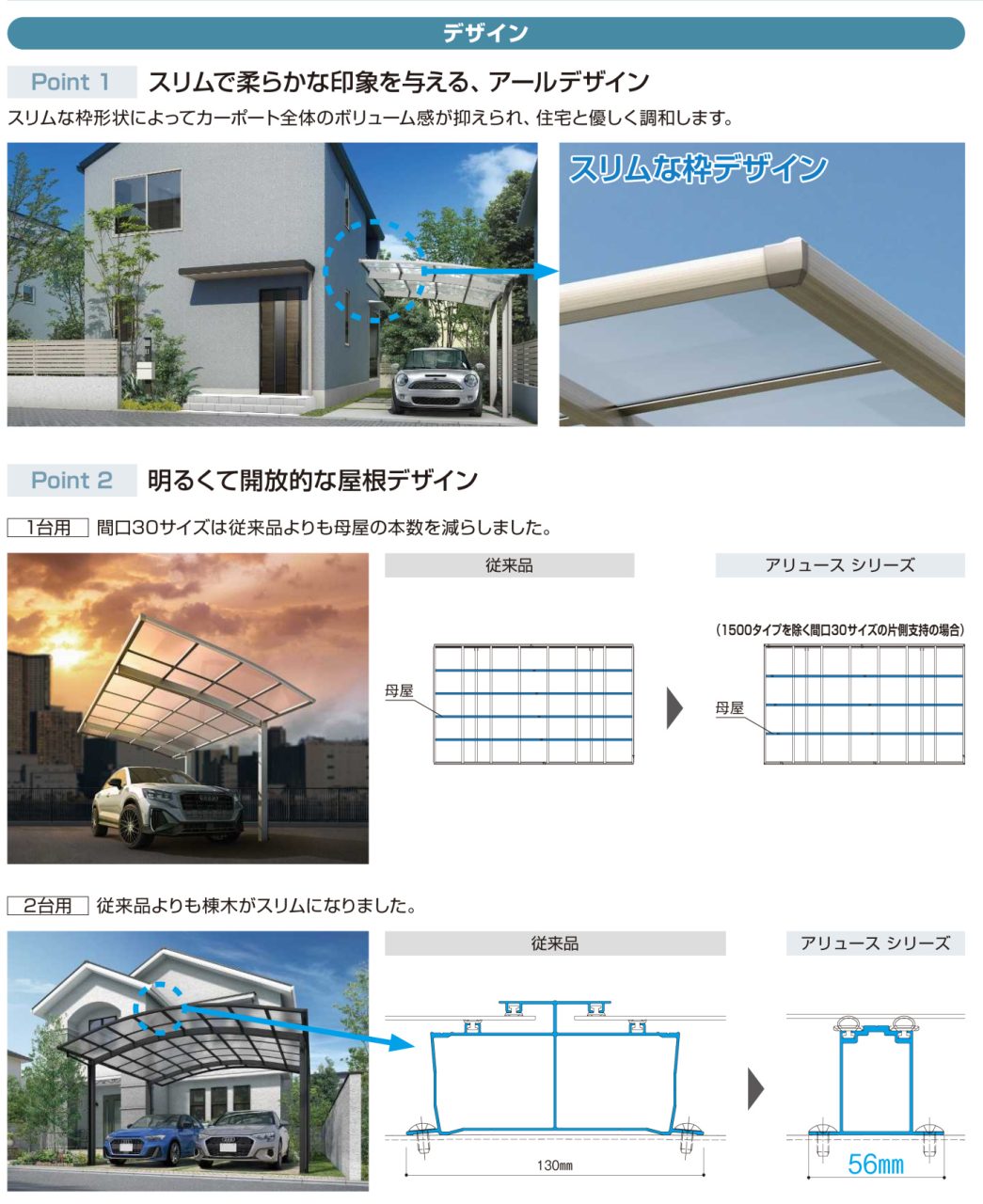 デザイン

Point 1 スリムで柔らかな印象を与える、アールデザイン

スリムな枠形状によってカーポート全体のボリューム感が抑えられ、住宅と優しく調和します。

スリムな枠デザイン

Point 2 明るくて開放的な屋根デザイン

1台用 間口30サイズは従来品よりも母屋の本数を減らしました。

従来品

母屋

アリュース シリーズ

(1500タイプを除く間口30サイズの片側支持の場合)

母屋

2台用 従来品よりも棟木がスリムになりました。

従来品

130mm

アリュース シリーズ

56mm